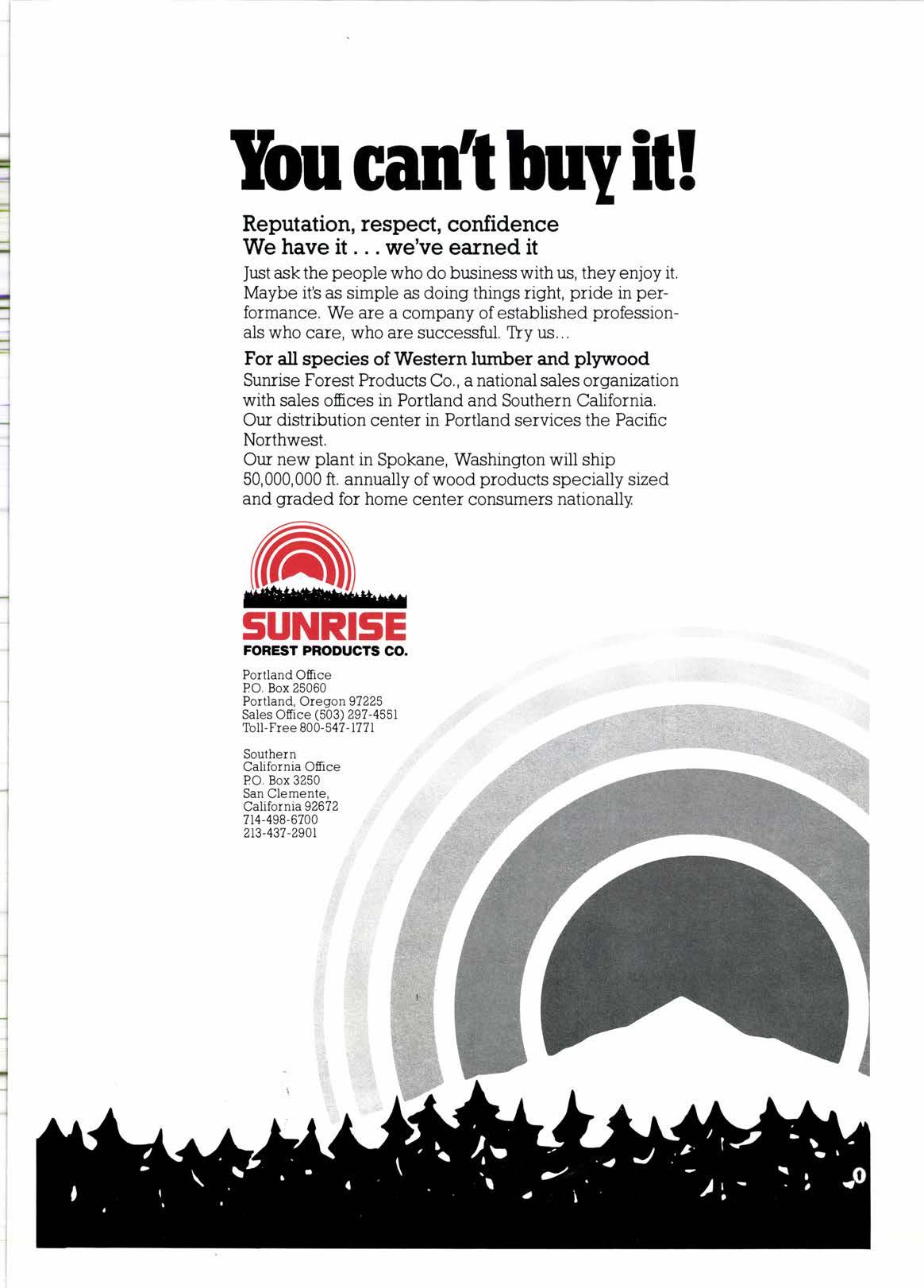 You can't buy it!

Reputation, respect, confidence
We have it . . . we've earned it

Just ask the people who do business with us, they enjoy it. Maybe it's as simple as doing things right, pride in performance. We are a company of established professionals who care, who are successful. Try us...

For all species of Western lumber and plywood
Sunrise Forest Products Co., a national sales organization with sales offices in Portland and Southern California. Our distribution center in Portland services the Pacific Northwest.
Our new plant in Spokane, Washington will ship 50,000,000 ft. annually of wood products specially sized and graded for home center consumers nationally.

SUNRISE
FOREST PRODUCTS CO.

Portland Office
P.O. Box 25060
Portland, Oregon 97225
Sales Office (503) 297-4551
Toll-Free 800-547-1771

Southern
California Office
P.O. Box 3250
San Clemente,
California 92672
714-498-6700
213-437-2901